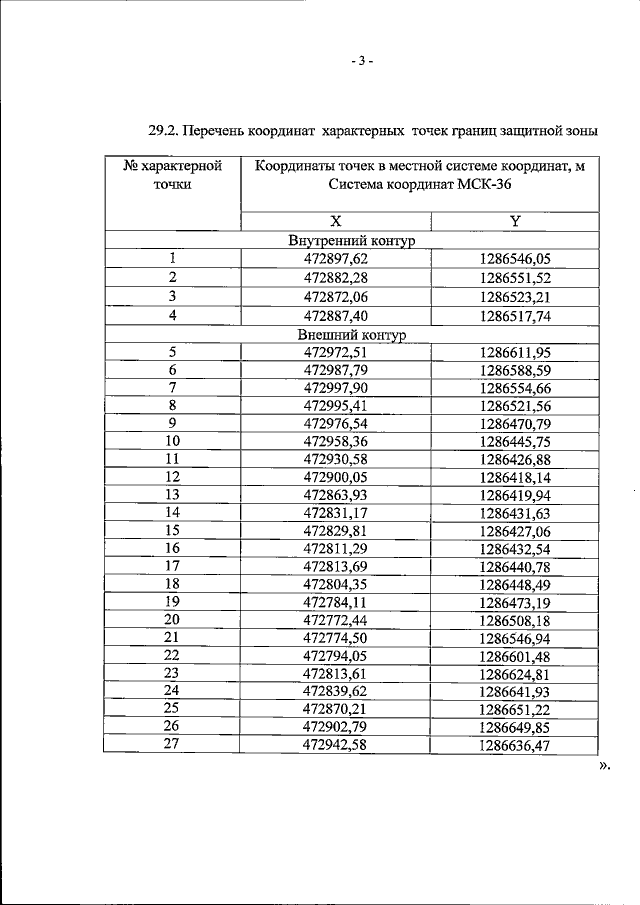 - 3 -

29.2. Перечень координат характерных точек границ защитной зоны

| № характерной точки | Координаты точек в местной системе координат, м Система координат МСК-36 | |
|---|---|---|
| | X | Y |
| Внутренний контур | | |
| 1 | 472897,62 | 1286546,05 |
| 2 | 472882,28 | 1286551,52 |
| 3 | 472872,06 | 1286523,21 |
| 4 | 472887,40 | 1286517,74 |
| Внешний контур | | |
| 5 | 472972,51 | 1286611,95 |
| 6 | 472987,79 | 1286588,59 |
| 7 | 472997,90 | 1286554,66 |
| 8 | 472995,41 | 1286521,56 |
| 9 | 472976,54 | 1286470,79 |
| 10 | 472958,36 | 1286445,75 |
| 11 | 472930,58 | 1286426,88 |
| 12 | 472900,05 | 1286418,14 |
| 13 | 472863,93 | 1286419,94 |
| 14 | 472831,17 | 1286431,63 |
| 15 | 472829,81 | 1286427,06 |
| 16 | 472811,29 | 1286432,54 |
| 17 | 472813,69 | 1286440,78 |
| 18 | 472804,35 | 1286448,49 |
| 19 | 472784,11 | 1286473,19 |
| 20 | 472772,44 | 1286508,18 |
| 21 | 472774,50 | 1286546,94 |
| 22 | 472794,05 | 1286601,48 |
| 23 | 472813,61 | 1286624,81 |
| 24 | 472839,62 | 1286641,93 |
| 25 | 472870,21 | 1286651,22 |
| 26 | 472902,79 | 1286649,85 |
| 27 | 472942,58 | 1286636,47 |

».